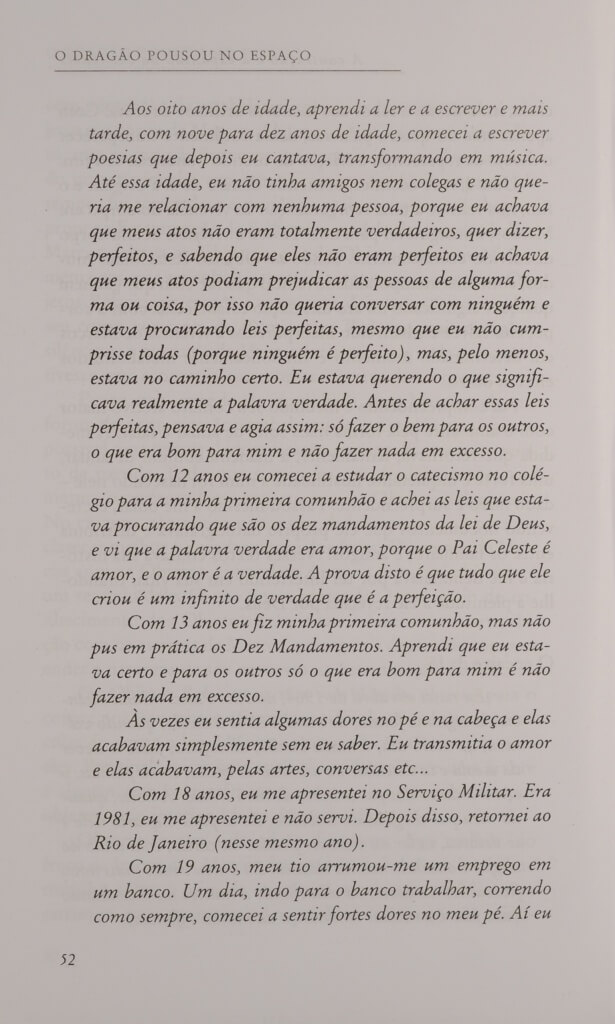 O DRAGÃO POUSOU NO ESPAÇO

Aos oito anos de idade, aprendi a ler e a escrever e mais tarde, com nove para dez anos de idade, comecei a escrever poesias que depois eu cantava, transformando em música. Até essa idade, eu não tinha amigos nem colegas e não queria me relacionar com nenhuma pessoa, porque eu achava que meus atos não eram totalmente verdadeiros, quer dizer, perfeitos, e sabendo que eles não eram perfeitos eu achava que meus atos podiam prejudicar as pessoas de alguma forma ou coisa, por isso não queria conversar com ninguém e estava procurando leis perfeitas, mesmo que eu não cumprisse todas (porque ninguém é perfeito), mas, pelo menos, estava no caminho certo. Eu estava querendo o que significava realmente a palavra verdade. Antes de achar essas leis perfeitas, pensava e agia assim: só fazer o bem para os outros, o que era bom para mim e não fazer nada em excesso.

Com 12 anos eu comecei a estudar o catecismo no colégio para a minha primeira comunhão e achei as leis que estava procurando que são os dez mandamentos da lei de Deus, e vi que a palavra verdade era amor, porque o Pai Celeste é amor, e o amor é a verdade. A prova disto é que tudo que ele criou é um infinito de verdade que é a perfeição.

Com 13 anos eu fiz minha primeira comunhão, mas não pus em prática os Dez Mandamentos. Aprendi que eu estava certo e para os outros só o que era bom para mim é não fazer nada em excesso.

Às vezes eu sentia algumas dores no pé e na cabeça e elas acabavam simplesmente sem eu saber. Eu transmitia o amor e elas acabavam, pelas artes, conversas etc...

Com 18 anos, eu me apresentei no Serviço Militar. Era 1981, eu me apresentei e não servi. Depois disso, retornei ao Rio de Janeiro (nesse mesmo ano).

Com 19 anos, meu tio arrumou-me um emprego em um banco. Um dia, indo para o banco trabalhar, correndo como sempre, comecei a sentir fortes dores no meu pé. Aí eu

52